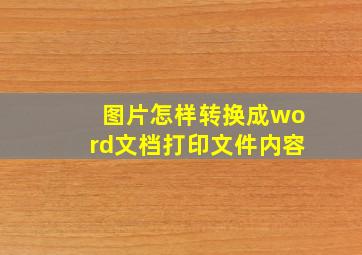 图片怎样转换成word文档打印文件内容